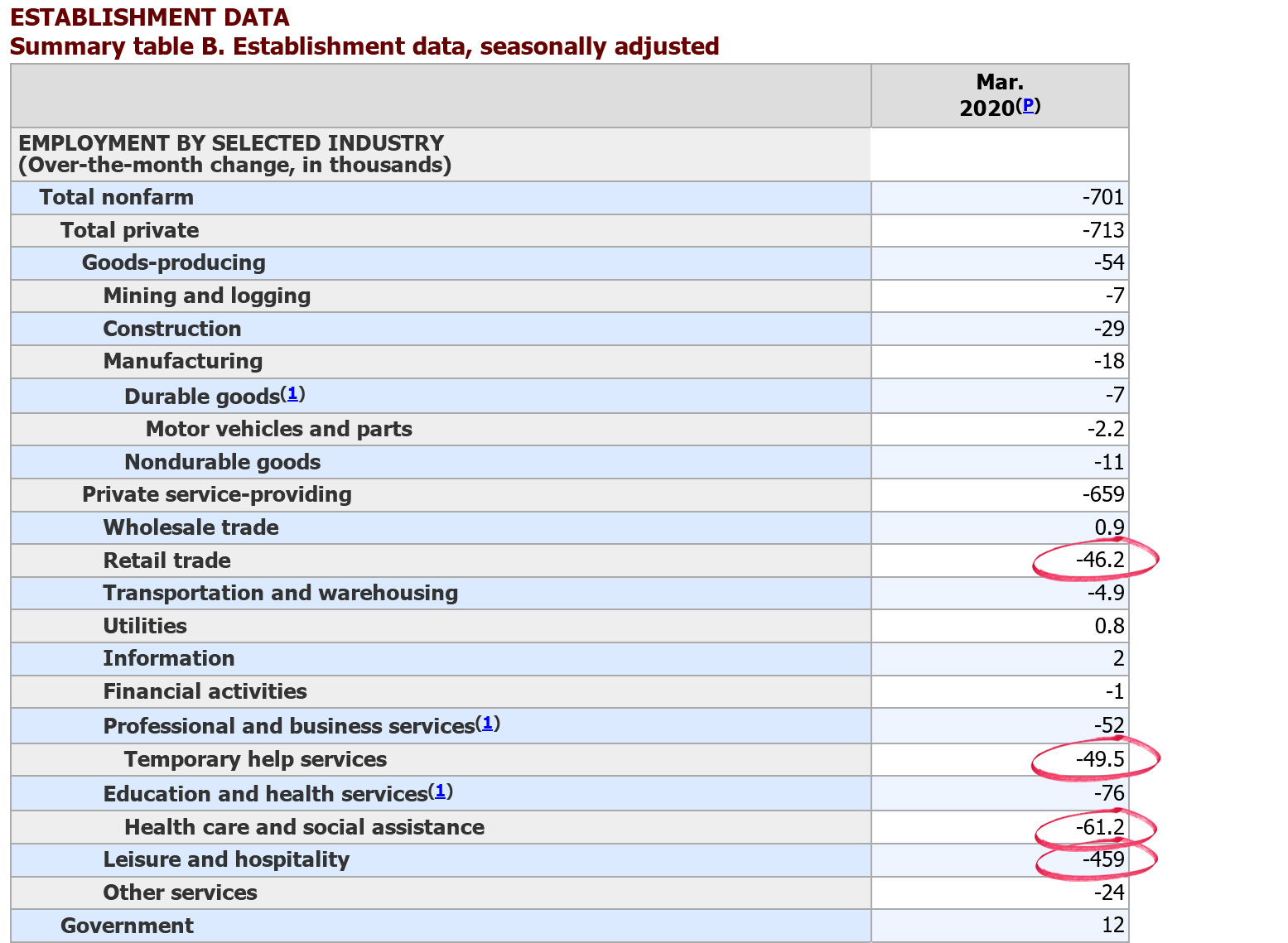 ESTABLISHMENT DATA
Summary table B. Establishment data, seasonally adjusted

| | Mar. 2020(P) |
|---|---|
| EMPLOYMENT BY SELECTED INDUSTRY (Over-the-month change, in thousands) | |
| Total nonfarm | -701 |
| Total private | -713 |
| Goods-producing | -54 |
| Mining and logging | -7 |
| Construction | -29 |
| Manufacturing | -18 |
| Durable goods(1) | -7 |
| Motor vehicles and parts | -2.2 |
| Nondurable goods | -11 |
| Private service-providing | -659 |
| Wholesale trade | 0.9 |
| Retail trade | -46.2 |
| Transportation and warehousing | -4.9 |
| Utilities | 0.8 |
| Information | 2 |
| Financial activities | -1 |
| Professional and business services(1) | -52 |
| Temporary help services | -49.5 |
| Education and health services(1) | -76 |
| Health care and social assistance | -61.2 |
| Leisure and hospitality | -459 |
| Other services | -24 |
| Government | 12 |